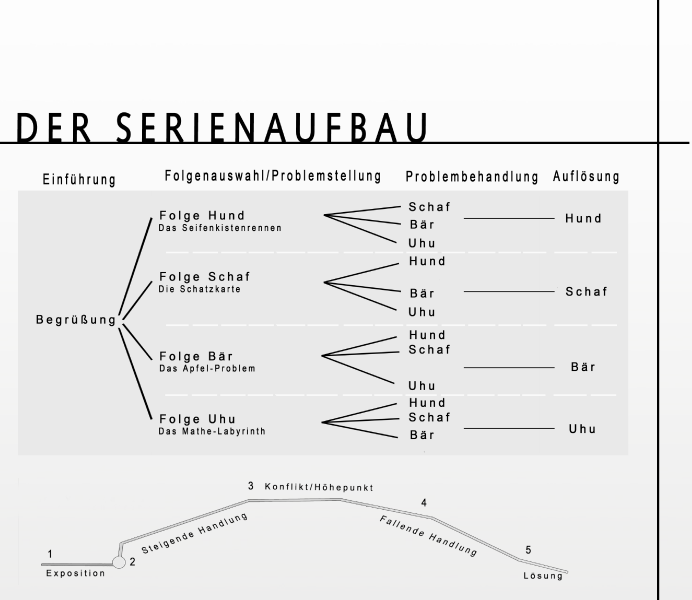 DER SERIENAUFBAU

Einführung

Folgenauswahl/Problemstellung

Problembehandlung

Auflösung

Begrüßung

Folge Hund
Das Seifenkistenrennen

Schaf
Bär
Uhu

Hund

Folge Schaf
Die Schatzkarte

Hund
Bär
Uhu

Schaf

Folge Bär
Das Apfel-Problem

Hund
Schaf
Uhu

Bär

Folge Uhu
Das Mathe-Labyrinth

Hund
Schaf
Bär

Uhu

1
Exposition

2
Steigende Handlung

3 Konflikt/Höhepunkt

4
Fallende Handlung

5
Lösung